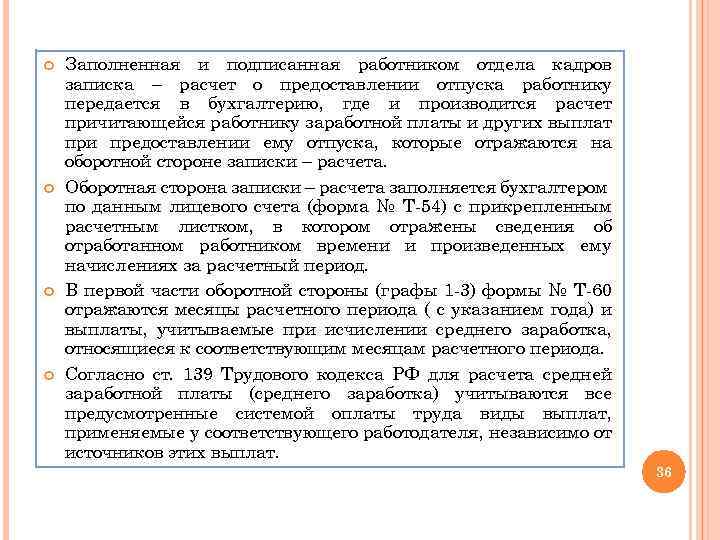 Заполненная и подписанная работником отдела кадров записка – расчет о предоставлении отпуска работнику передается в бухгалтерию, где и производится расчет причитающейся работнику заработной платы и других выплат при предоставлении ему отпуска, которые отражаются на оборотной стороне записки – расчета.

Оборотная сторона записки – расчета заполняется бухгалтером по данным лицевого счета (форма № Т-54) с прикрепленным расчетным листком, в котором отражены сведения об отработанном работником времени и произведенных ему начислениях за расчетный период.

В первой части оборотной стороны (графы 1-3) формы № Т-60 отражаются месяцы расчетного периода ( с указанием года) и выплаты, учитываемые при исчислении среднего заработка, относящиеся к соответствующим месяцам расчетного периода.

Согласно ст. 139 Трудового кодекса РФ для расчета средней заработной платы (среднего заработка) учитываются все предусмотренные системой оплаты труда виды выплат, применяемые у соответствующего работодателя, независимо от источников этих выплат.

36